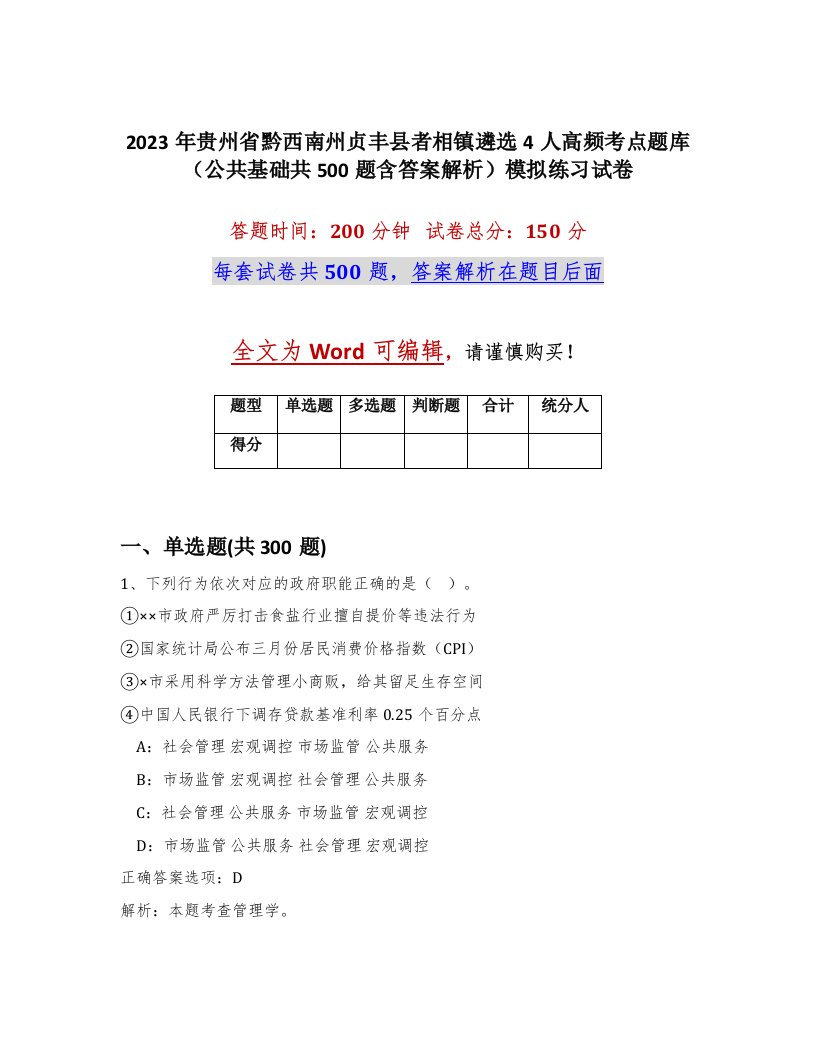 2023 年贵州省黔西南州贞丰县者相镇遴选 4 人高频考点题库（公共基础共 500 题含答案解析）模拟练习试卷

答题时间：200 分钟 试卷总分：150 分

每套试卷共 500 题，答案解析在题目后面

全文为 Word 可编辑，请谨慎购买！

| 题型 | 单选题 | 多选题 | 判断题 | 合计 | 统分人 |
|---|---|---|---|---|---|
| 得分 | | | | | |

一、单选题(共 300 题)

1、下列行为依次对应的政府职能正确的是（ ）。

①××市政府严厉打击食盐行业擅自提价等违法行为

②国家统计局公布三月份居民消费价格指数（CPI）

③×市采用科学方法管理小商贩，给其留足生存空间

④中国人民银行下调存贷款基准利率 0.25 个百分点

A：社会管理 宏观调控 市场监管 公共服务

B：市场监管 宏观调控 社会管理 公共服务

C：社会管理 公共服务 市场监管 宏观调控

D：市场监管 公共服务 社会管理 宏观调控

正确答案选项：D

解析：本题考查管理学。